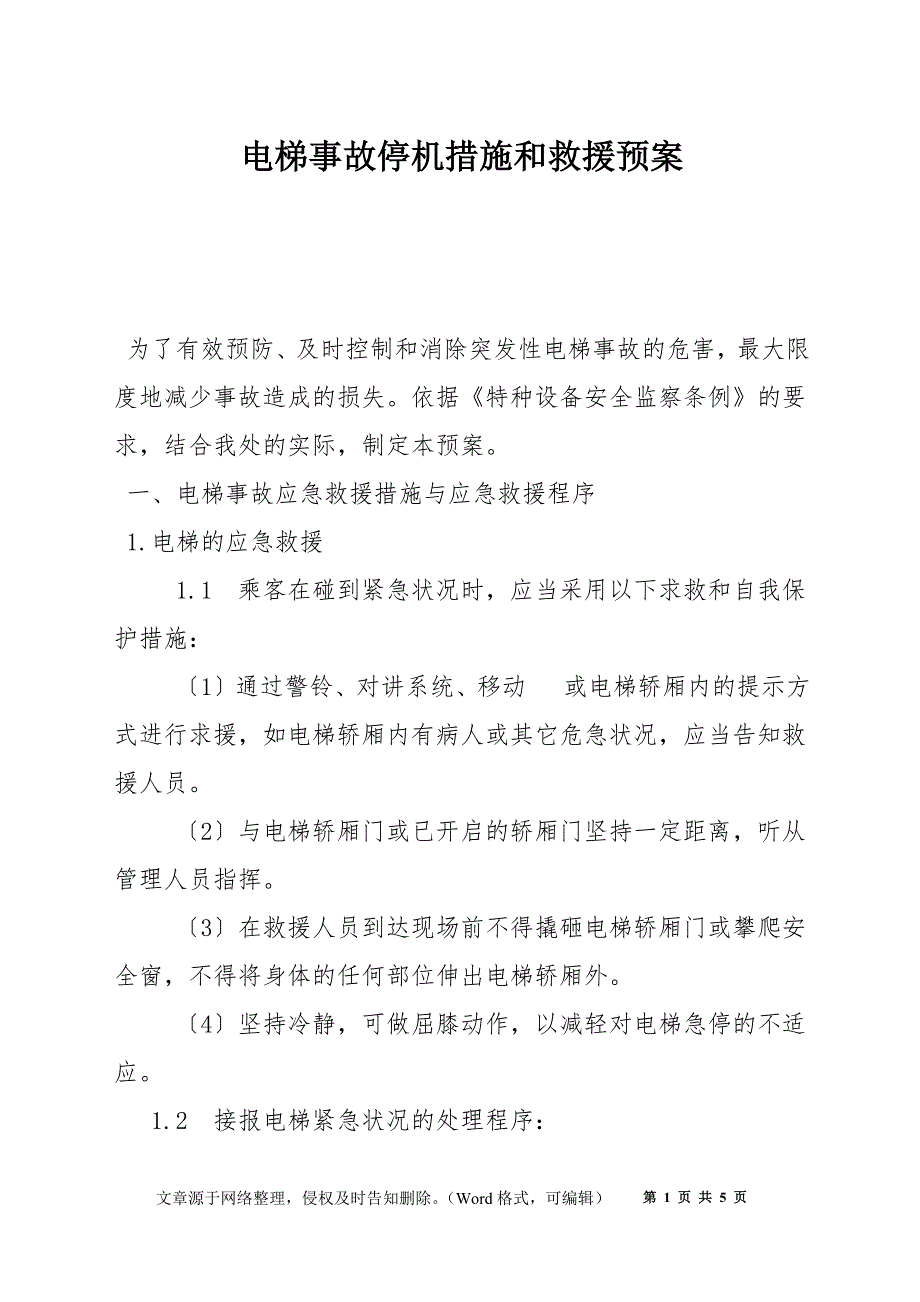 电梯事故停机措施和救援预案

为了有效预防、及时控制和消除突发性电梯事故的危害，最大限度地减少事故造成的损失。依据《特种设备安全监察条例》的要求，结合我处的实际，制定本预案。

一、电梯事故应急救援措施与应急救援程序

1.电梯的应急救援

1.1 乘客在碰到紧急状况时，应当采用以下求救和自我保护措施：

〔1〕通过警铃、对讲系统、移动 或电梯轿厢内的提示方式进行求援，如电梯轿厢内有病人或其它危急状况，应当告知救援人员。

〔2〕与电梯轿厢门或已开启的轿厢门坚持一定距离，听从管理人员指挥。

〔3〕在救援人员到达现场前不得撬砸电梯轿厢门或攀爬安全窗，不得将身体的任何部位伸出电梯轿厢外。

〔4〕坚持冷静，可做屈膝动作，以减轻对电梯急停的不适应。

1.2 接报电梯紧急状况的处理程序：

文章源于网络整理，侵权及时告知删除。（Word 格式，可编辑） 第 1 页 共 5 页